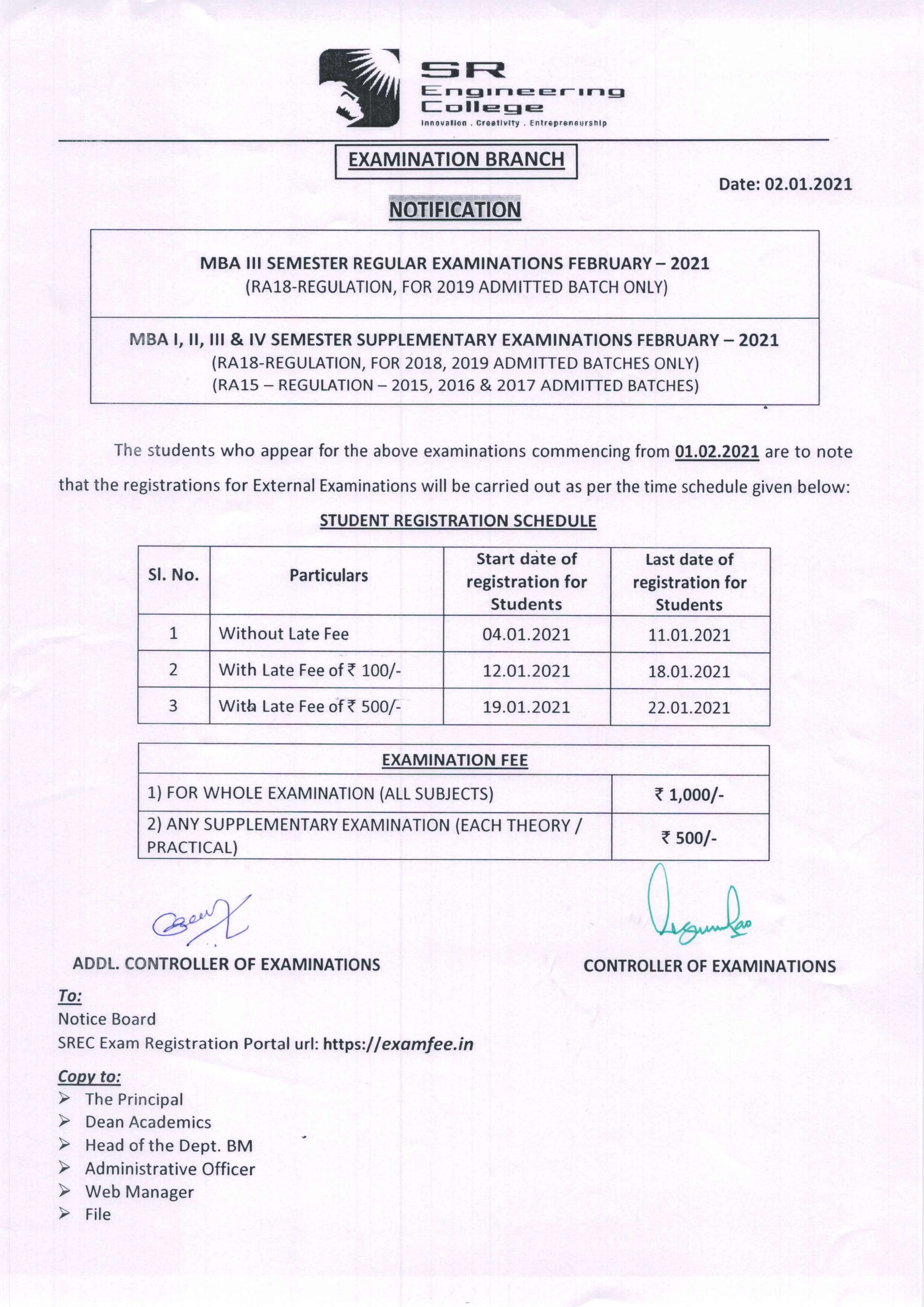 SR Engineering College
Innovation . Creativity . Entrepreneurship

EXAMINATION BRANCH

Date: 02.01.2021

NOTIFICATION

MBA III SEMESTER REGULAR EXAMINATIONS FEBRUARY – 2021
(RA18-REGULATION, FOR 2019 ADMITTED BATCH ONLY)

MBA I, II, III & IV SEMESTER SUPPLEMENTARY EXAMINATIONS FEBRUARY – 2021
(RA18-REGULATION, FOR 2018, 2019 ADMITTED BATCHES ONLY)
(RA15 – REGULATION – 2015, 2016 & 2017 ADMITTED BATCHES)

The students who appear for the above examinations commencing from 01.02.2021 are to note that the registrations for External Examinations will be carried out as per the time schedule given below:

STUDENT REGISTRATION SCHEDULE

| Sl. No. | Particulars | Start date of registration for Students | Last date of registration for Students |
|---|---|---|---|
| 1 | Without Late Fee | 04.01.2021 | 11.01.2021 |
| 2 | With Late Fee of ₹ 100/- | 12.01.2021 | 18.01.2021 |
| 3 | With Late Fee of ₹ 500/- | 19.01.2021 | 22.01.2021 |

| EXAMINATION FEE | |
|---|---|
| 1) FOR WHOLE EXAMINATION (ALL SUBJECTS) | ₹ 1,000/- |
| 2) ANY SUPPLEMENTARY EXAMINATION (EACH THEORY / PRACTICAL) | ₹ 500/- |

ADDL. CONTROLLER OF EXAMINATIONS

CONTROLLER OF EXAMINATIONS

To:
Notice Board
SREC Exam Registration Portal url: https://examfee.in

Copy to:
➢ The Principal
➢ Dean Academics
➢ Head of the Dept. BM
➢ Administrative Officer
➢ Web Manager
➢ File